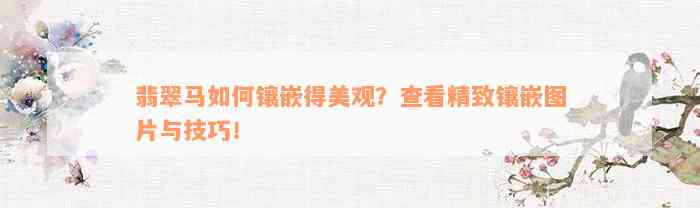 翡翠马如何镶嵌得美观？查看精致镶嵌图片与技巧！